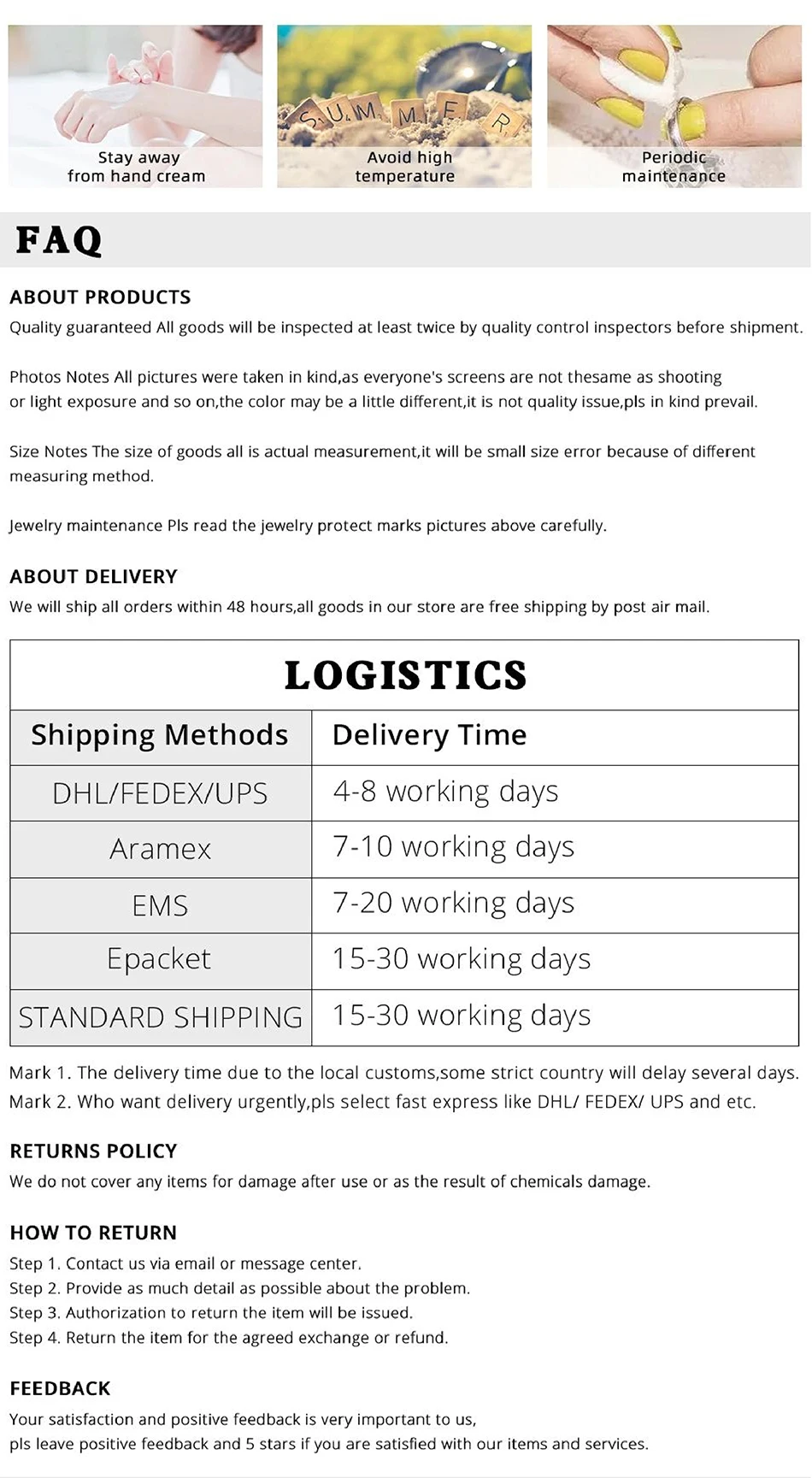 Stay away from hand cream

SUMMER

Avoid high temperature

Periodic maintenance

FAQ

ABOUT PRODUCTS

Quality guaranteed All goods will be inspected at least twice by quality control inspectors before shipment.

Photos Notes All pictures were taken in kind,as everyone's screens are not thesame as shooting or light exposure and so on,the color may be a little different,it is not quality issue,pls in kind prevail.

Size Notes The size of goods all is actual measurement,it will be small size error because of different measuring method.

Jewelry maintenance Pls read the jewelry protect marks pictures above carefully.

ABOUT DELIVERY

We will ship all orders within 48 hours,all goods in our store are free shipping by post air mail.

LOGISTICS

| Shipping Methods | Delivery Time |
|---|---|
| DHL/FEDEX/UPS | 4-8 working days |
| Aramex | 7-10 working days |
| EMS | 7-20 working days |
| Epacket | 15-30 working days |
| STANDARD SHIPPING | 15-30 working days |

Mark 1. The delivery time due to the local customs,some strict country will delay several days.
Mark 2. Who want delivery urgently,pls select fast express like DHL/ FEDEX/ UPS and etc.

RETURNS POLICY

We do not cover any items for damage after use or as the result of chemicals damage.

HOW TO RETURN

Step 1. Contact us via email or message center.
Step 2. Provide as much detail as possible about the problem.
Step 3. Authorization to return the item will be issued.
Step 4. Return the item for the agreed exchange or refund.

FEEDBACK

Your satisfaction and positive feedback is very important to us,
pls leave positive feedback and 5 stars if you are satisfied with our items and services.